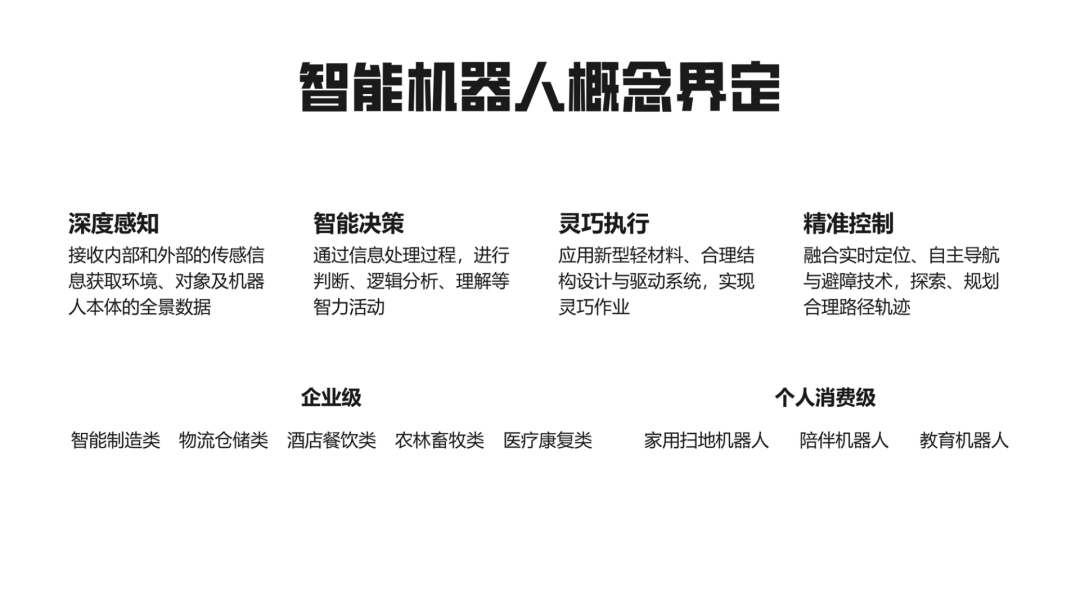 智能机器人概念界定

深度感知
接收内部和外部的传感信息获取环境、对象及机器人本体的全景数据

智能决策
通过信息处理过程，进行判断、逻辑分析、理解等智力活动

灵巧执行
应用新型轻材料、合理结构设计与驱动系统，实现灵巧作业

精准控制
融合实时定位、自主导航与避障技术，探索、规划合理路径轨迹

企业级
智能制造类 物流仓储类 酒店餐饮类 农林畜牧类 医疗康复类

个人消费级
家用扫地机器人 陪伴机器人 教育机器人